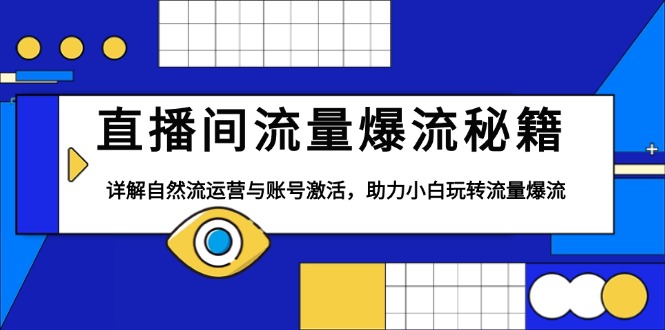 直播间流量爆流秘籍

详解自然流运营与账号激活，助力小白玩转流量爆流